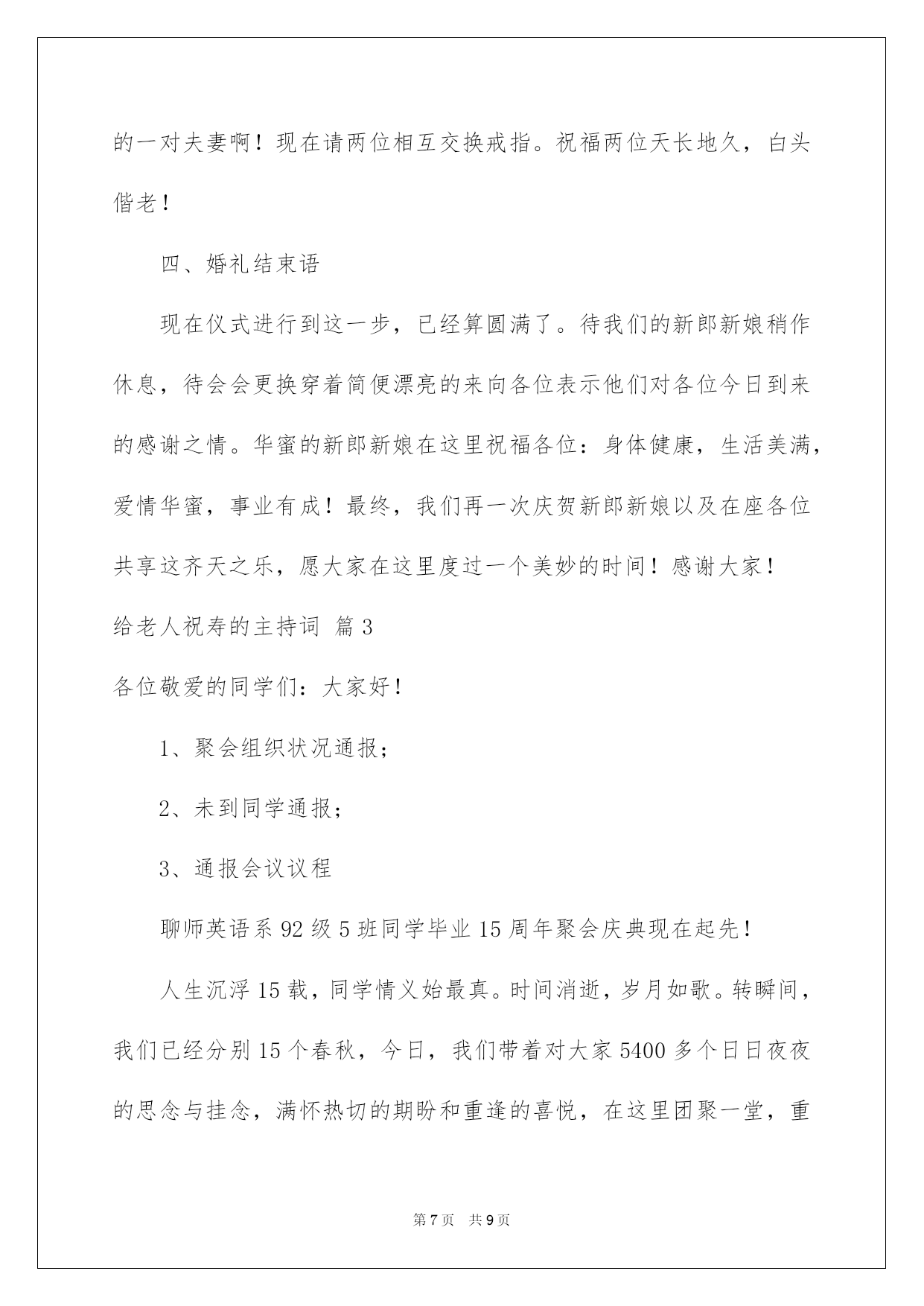 的一对夫妻啊！现在请两位相互交换戒指。祝福两位天长地久，白头偕老！

四、婚礼结束语

现在仪式进行到这一步，已经算圆满了。待我们的新郎新娘稍作休息，待会会更换穿着简便漂亮的来向各位表示他们对各位今日到来的感谢之情。华蜜的新郎新娘在这里祝福各位：身体健康，生活美满，爱情华蜜，事业有成！最终，我们再一次庆贺新郎新娘以及在座各位共享这齐天之乐，愿大家在这里度过一个美妙的时间！感谢大家！

给老人祝寿的主持词 篇3

各位敬爱的同学们：大家好！

1、聚会组织状况通报；

2、未到同学通报；

3、通报会议议程

聊师英语系92级5班同学毕业15周年聚会庆典现在起先！

人生沉浮15载，同学情义始最真。时间消逝，岁月如歌。转瞬间，我们已经分别15个春秋，今日，我们带着对大家5400多个日日夜夜的思念与挂念，满怀热切的期盼和重逢的喜悦，在这里团聚一堂，重

第7页 共9页